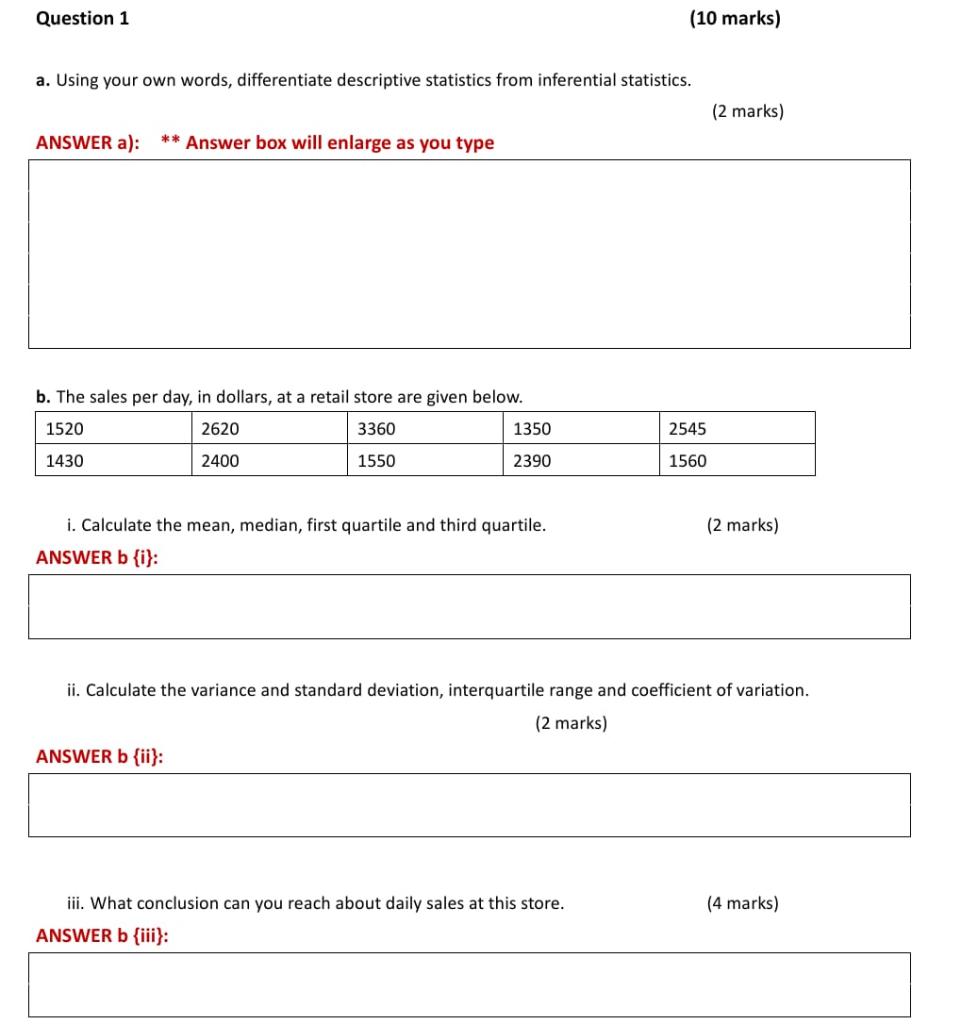 Question 1 (10 marks)

a. Using your own words, differentiate descriptive statistics from inferential statistics.

(2 marks)

ANSWER a): ** Answer box will enlarge as you type

b. The sales per day, in dollars, at a retail store are given below.

| 1520 | 2620 | 3360 | 1350 | 2545 |
|---|---|---|---|---|
| 1430 | 2400 | 1550 | 2390 | 1560 |

i. Calculate the mean, median, first quartile and third quartile. (2 marks)

ANSWER b {i}:

ii. Calculate the variance and standard deviation, interquartile range and coefficient of variation.

(2 marks)

ANSWER b {ii}:

iii. What conclusion can you reach about daily sales at this store. (4 marks)

ANSWER b {iii}: